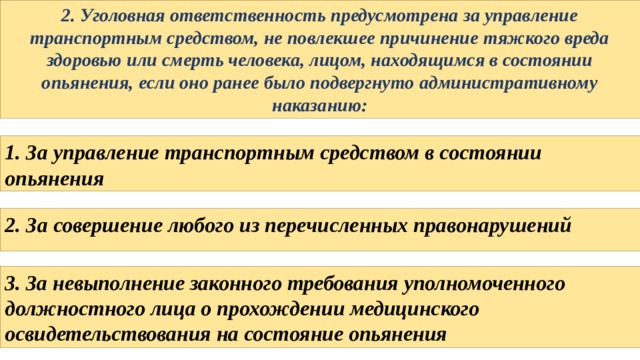 2. Уголовная ответственность предусмотрена за управление транспортным средством, не повлекшее причинение тяжкого вреда здоровью или смерть человека, лицом, находящимся в состоянии опьянения, если оно ранее было подвергнуто административному наказанию:

1. За управление транспортным средством в состоянии опьянения

2. За совершение любого из перечисленных правонарушений

3. За невыполнение законного требования уполномоченного должностного лица о прохождении медицинского освидетельствования на состояние опьянения